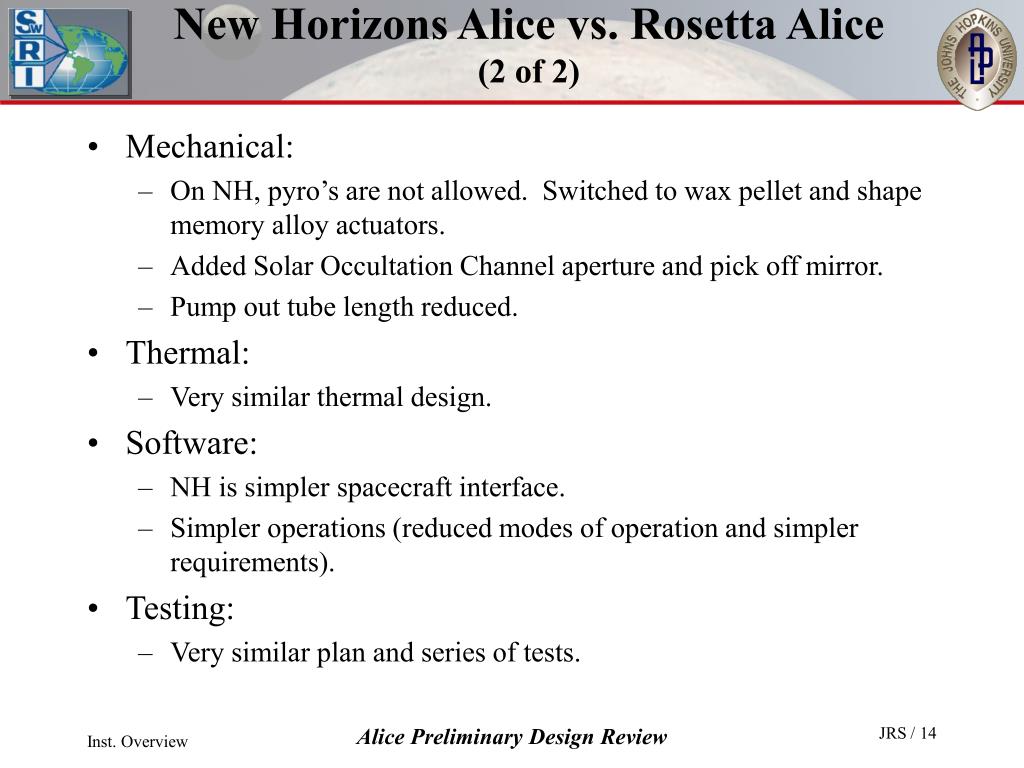 SwRI

New Horizons Alice vs. Rosetta Alice
(2 of 2)

THE JOHNS HOPKINS UNIVERSITY
APL

• Mechanical:
– On NH, pyro’s are not allowed. Switched to wax pellet and shape memory alloy actuators.
– Added Solar Occultation Channel aperture and pick off mirror.
– Pump out tube length reduced.

• Thermal:
– Very similar thermal design.

• Software:
– NH is simpler spacecraft interface.
– Simpler operations (reduced modes of operation and simpler requirements).

• Testing:
– Very similar plan and series of tests.

Inst. Overview

Alice Preliminary Design Review

JRS / 14